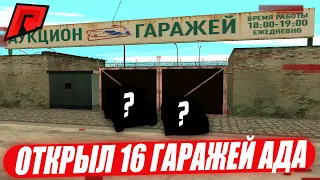 АУКЦИОН ГАРАЖЕЙ

ВРЕМЯ РАБОТЫ
18:00-19:00
ЕЖЕДНЕВНО

?

?

ОТКРЫЛ 16 ГАРАЖЕЙ АДА